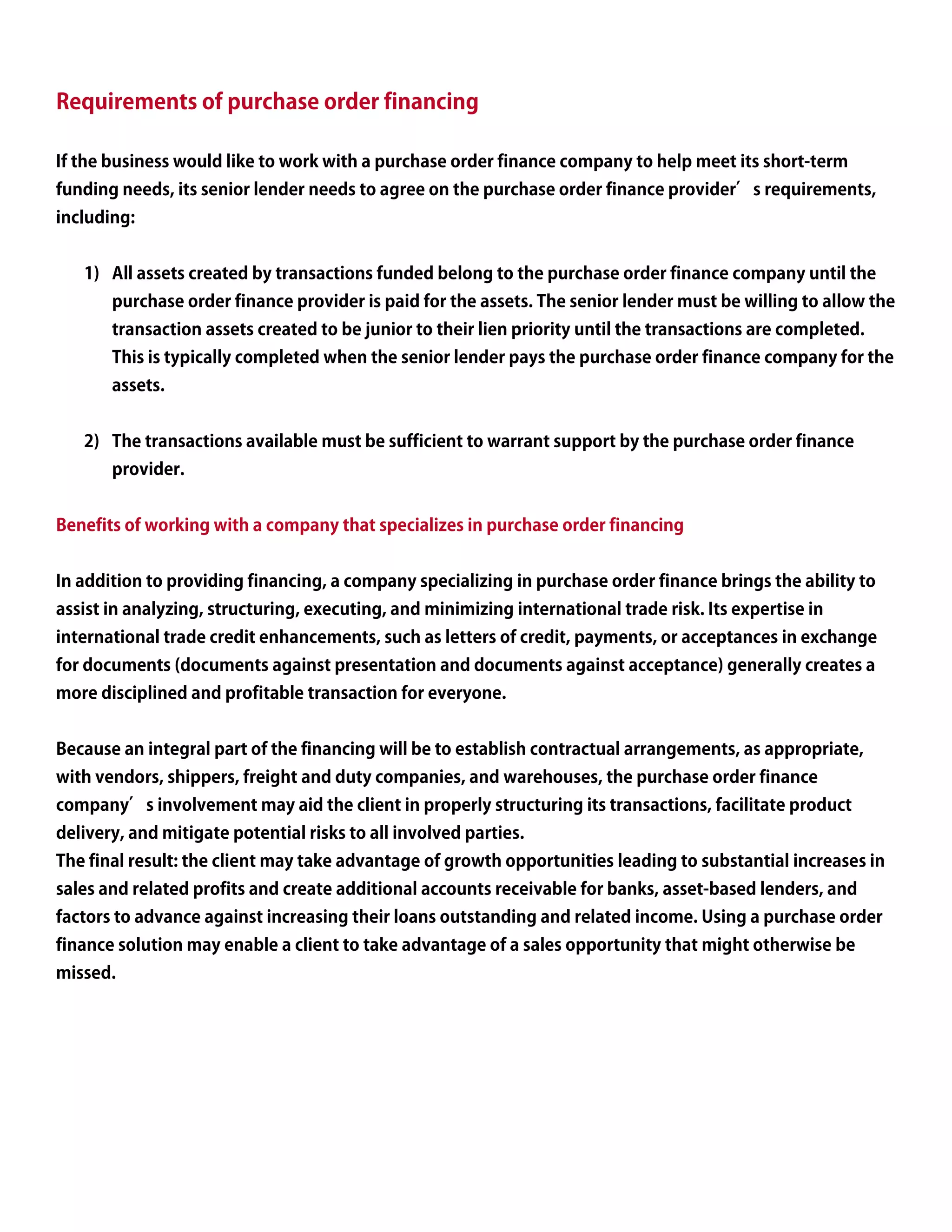 Requirements of purchase order financing

If the business would like to work with a purchase order finance company to help meet its short-term funding needs, its senior lender needs to agree on the purchase order finance provider′ s requirements, including:

1) All assets created by transactions funded belong to the purchase order finance company until the purchase order finance provider is paid for the assets. The senior lender must be willing to allow the transaction assets created to be junior to their lien priority until the transactions are completed. This is typically completed when the senior lender pays the purchase order finance company for the assets.

2) The transactions available must be sufficient to warrant support by the purchase order finance provider.

Benefits of working with a company that specializes in purchase order financing

In addition to providing financing, a company specializing in purchase order finance brings the ability to assist in analyzing, structuring, executing, and minimizing international trade risk. Its expertise in international trade credit enhancements, such as letters of credit, payments, or acceptances in exchange for documents (documents against presentation and documents against acceptance) generally creates a more disciplined and profitable transaction for everyone.

Because an integral part of the financing will be to establish contractual arrangements, as appropriate, with vendors, shippers, freight and duty companies, and warehouses, the purchase order finance company′ s involvement may aid the client in properly structuring its transactions, facilitate product delivery, and mitigate potential risks to all involved parties.
The final result: the client may take advantage of growth opportunities leading to substantial increases in sales and related profits and create additional accounts receivable for banks, asset-based lenders, and factors to advance against increasing their loans outstanding and related income. Using a purchase order finance solution may enable a client to take advantage of a sales opportunity that might otherwise be missed.